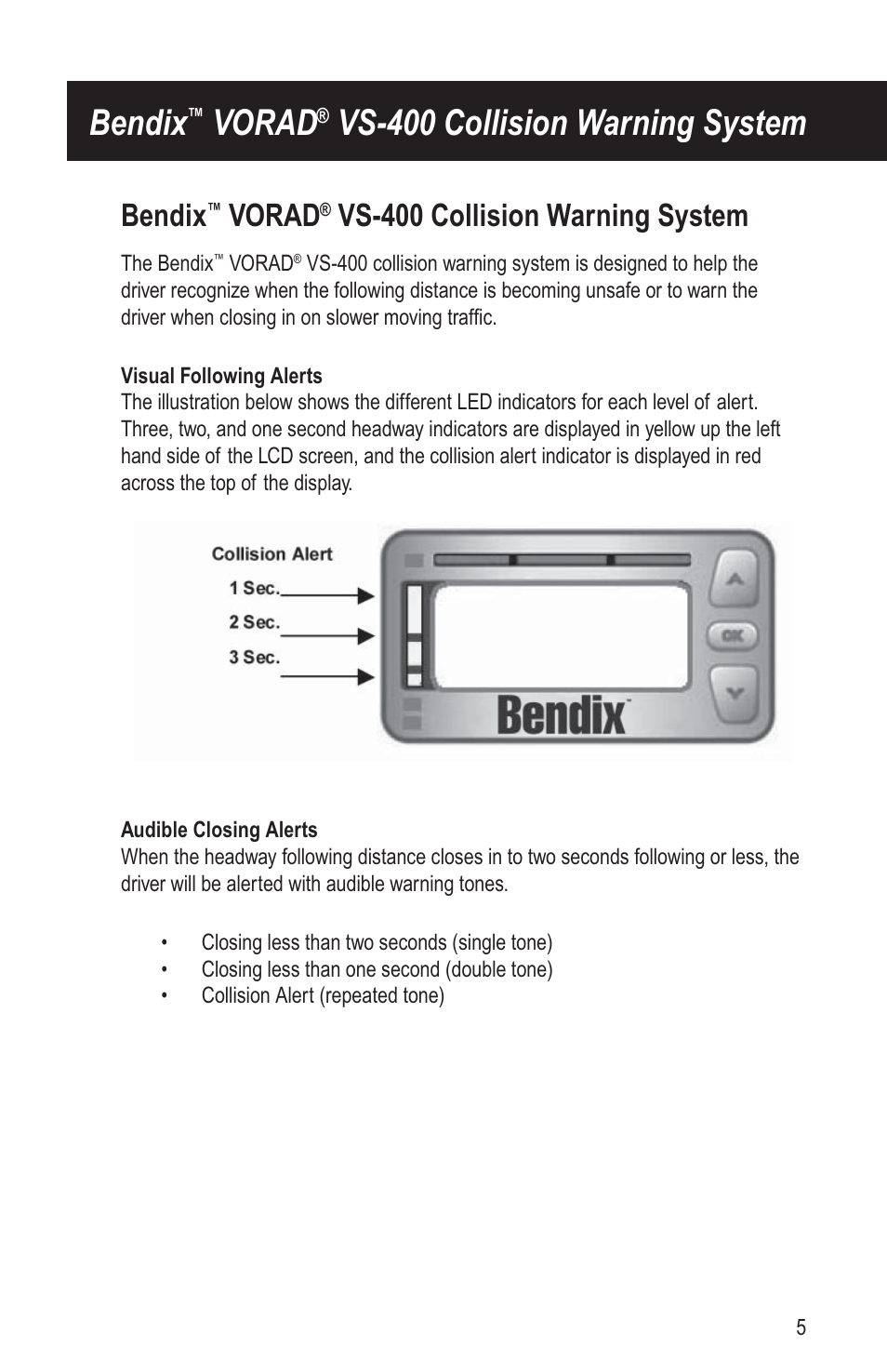 Bendix™ VORAD® VS-400 Collision Warning System

Bendix™ VORAD® VS-400 Collision Warning System

The Bendix™ VORAD® VS-400 collision warning system is designed to help the driver recognize when the following distance is becoming unsafe or to warn the driver when closing in on slower moving traffic.

Visual Following Alerts
The illustration below shows the different LED indicators for each level of alert. Three, two, and one second headway indicators are displayed in yellow up the left hand side of the LCD screen, and the collision alert indicator is displayed in red across the top of the display.

Collision Alert
1 Sec.
2 Sec.
3 Sec.
OK
Bendix™

Audible Closing Alerts
When the headway following distance closes in to two seconds following or less, the driver will be alerted with audible warning tones.

• Closing less than two seconds (single tone)
• Closing less than one second (double tone)
• Collision Alert (repeated tone)

5